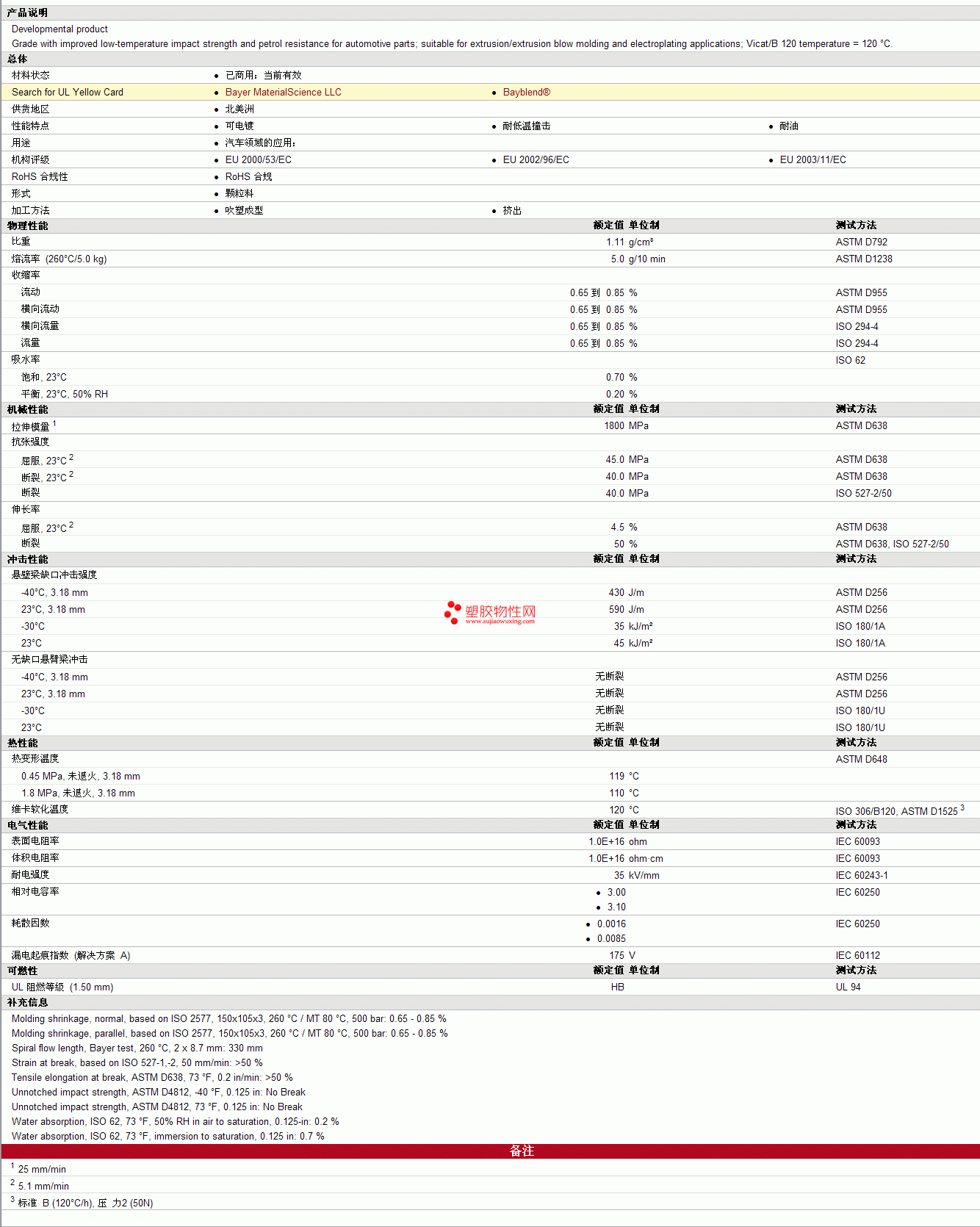 产品说明

Developmental product

Grade with improved low-temperature impact strength and petrol resistance for automotive parts; suitable for extrusion/extrusion blow molding and electroplating applications; Vicat/B 120 temperature = 120 °C.

总体

材料状态
• 已商用：当前有效

Search for UL Yellow Card
• Bayer MaterialScience LLC
• Bayblend®

供货地区
• 北美洲

性能特点
• 可电镀
• 耐低温撞击
• 耐油

用途
• 汽车领域的应用：

机构评级
• EU 2000/53/EC
• EU 2002/96/EC
• EU 2003/11/EC

RoHS 合规性
• RoHS 合规

形式
• 颗粒料

加工方法
• 吹塑成型
• 挤出

| 物理性能 | 额定值 | 单位制 | 测试方法 |
|---|---|---|---|
| 比重 | 1.11 | g/cm³ | ASTM D792 |
| 熔流率 (260°C/5.0 kg) | 5.0 | g/10 min | ASTM D1238 |
| 收缩率 | | | |
| 流动 | 0.65 到 0.85 | % | ASTM D955 |
| 横向流动 | 0.65 到 0.85 | % | ASTM D955 |
| 横向流量 | 0.65 到 0.85 | % | ISO 294-4 |
| 流量 | 0.65 到 0.85 | % | ISO 294-4 |
| 吸水率 | | | ISO 62 |
| 饱和, 23°C | 0.70 | % | |
| 平衡, 23°C, 50% RH | 0.20 | % | |

| 机械性能 | 额定值 | 单位制 | 测试方法 |
|---|---|---|---|
| 拉伸模量 $^{1}$ | 1800 | MPa | ASTM D638 |
| 抗张强度 | | | |
| 屈服, 23°C $^{2}$ | 45.0 | MPa | ASTM D638 |
| 断裂, 23°C $^{2}$ | 40.0 | MPa | ASTM D638 |
| 断裂 | 40.0 | MPa | ISO 527-2/50 |
| 伸长率 | | | |
| 屈服, 23°C $^{2}$ | 4.5 | % | ASTM D638 |
| 断裂 | 50 | % | ASTM D638, ISO 527-2/50 |

| 冲击性能 | 额定值 | 单位制 | 测试方法 |
|---|---|---|---|
| 悬壁梁缺口冲击强度 | | | |
| -40°C, 3.18 mm | 430 | J/m | ASTM D256 |
| 23°C, 3.18 mm | 590 | J/m | ASTM D256 |
| -30°C | 35 | kJ/m² | ISO 180/1A |
| 23°C | 45 | kJ/m² | ISO 180/1A |
| 无缺口悬臂梁冲击 | | | |
| -40°C, 3.18 mm | 无断裂 | | ASTM D256 |
| 23°C, 3.18 mm | 无断裂 | | ASTM D256 |
| -30°C | 无断裂 | | ISO 180/1U |
| 23°C | 无断裂 | | ISO 180/1U |

| 热性能 | 额定值 | 单位制 | 测试方法 |
|---|---|---|---|
| 热变形温度 | | | ASTM D648 |
| 0.45 MPa, 未退火, 3.18 mm | 119 | °C | |
| 1.8 MPa, 未退火, 3.18 mm | 110 | °C | |
| 维卡软化温度 | 120 | °C | ISO 306/B120, ASTM D1525 $^{3}$ |

| 电气性能 | 额定值 | 单位制 | 测试方法 |
|---|---|---|---|
| 表面电阻率 | 1.0E+16 | ohm | IEC 60093 |
| 体积电阻率 | 1.0E+16 | ohm·cm | IEC 60093 |
| 耐电强度 | 35 | kV/mm | IEC 60243-1 |
| 相对电容率 | • 3.00 • 3.10 | | IEC 60250 |
| 耗散因数 | • 0.0016 • 0.0085 | | IEC 60250 |
| 漏电起痕指数 (解决方案 A) | 175 | V | IEC 60112 |

| 可燃性 | 额定值 | 单位制 | 测试方法 |
|---|---|---|---|
| UL 阻燃等级 (1.50 mm) | HB | | UL 94 |

补充信息

Molding shrinkage, normal, based on ISO 2577, 150x105x3, 260 °C / MT 80 °C, 500 bar: 0.65 - 0.85 %
Molding shrinkage, parallel, based on ISO 2577, 150x105x3, 260 °C / MT 80 °C, 500 bar: 0.65 - 0.85 %
Spiral flow length, Bayer test, 260 °C, 2 x 8.7 mm: 330 mm
Strain at break, based on ISO 527-1,-2, 50 mm/min: >50 %
Tensile elongation at break, ASTM D638, 73 °F, 0.2 in/min: >50 %
Unnotched impact strength, ASTM D4812, -40 °F, 0.125 in: No Break
Unnotched impact strength, ASTM D4812, 73 °F, 0.125 in: No Break
Water absorption, ISO 62, 73 °F, 50% RH in air to saturation, 0.125-in: 0.2 %
Water absorption, ISO 62, 73 °F, immersion to saturation, 0.125 in: 0.7 %

备注

$^{1}$ 25 mm/min
$^{2}$ 5.1 mm/min
$^{3}$ 标准 B (120°C/h), 压 力2 (50N)

塑胶物性网
www.sujiaowuxing.com